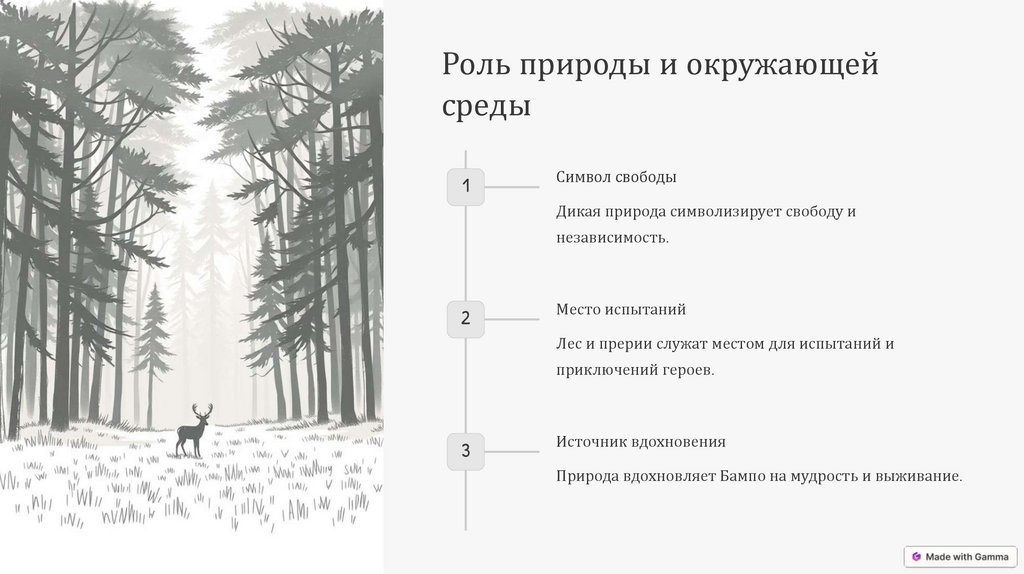 Роль природы и окружающей среды

1

Символ свободы

Дикая природа символизирует свободу и независимость.

2

Место испытаний

Лес и прерии служат местом для испытаний и приключений героев.

3

Источник вдохновения

Природа вдохновляет Бампо на мудрость и выживание.

Made with Gamma